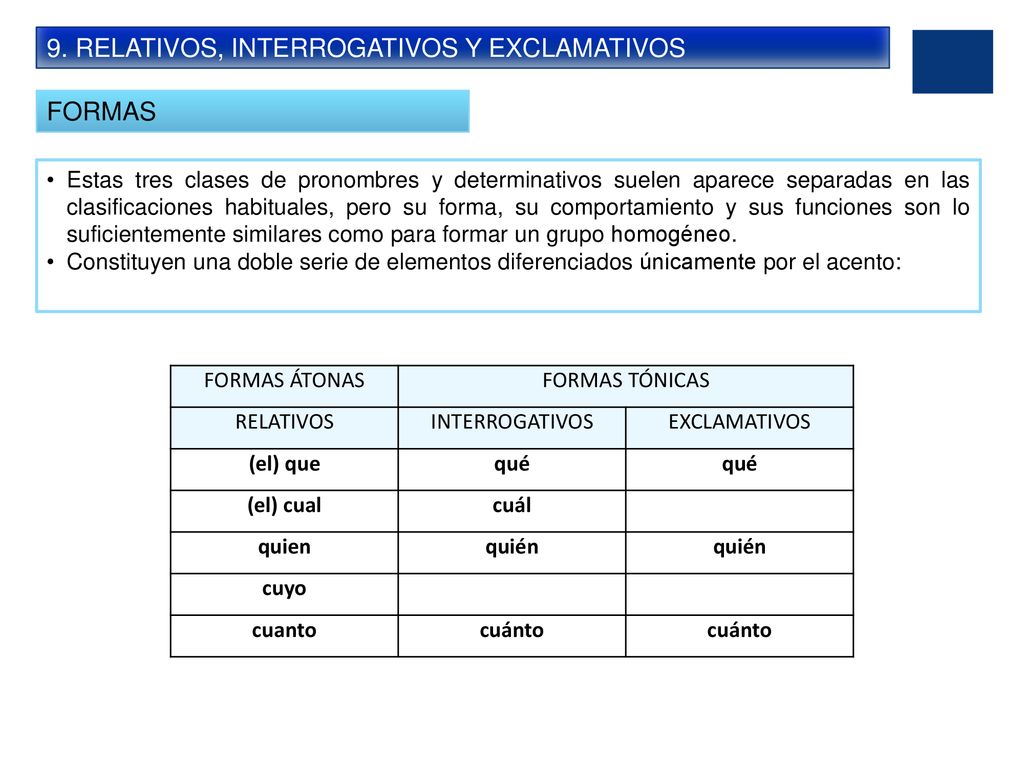 9. RELATIVOS, INTERROGATIVOS Y EXCLAMATIVOS

FORMAS

• Estas tres clases de pronombres y determinativos suelen aparece separadas en las clasificaciones habituales, pero su forma, su comportamiento y sus funciones son lo suficientemente similares como para formar un grupo homogéneo.
• Constituyen una doble serie de elementos diferenciados únicamente por el acento:

| FORMAS ÁTONAS | FORMAS TÓNICAS | |
|---|---|---|
| RELATIVOS | INTERROGATIVOS | EXCLAMATIVOS |
| (el) que | qué | qué |
| (el) cual | cuál | |
| quien | quién | quién |
| cuyo | | |
| cuanto | cuánto | cuánto |